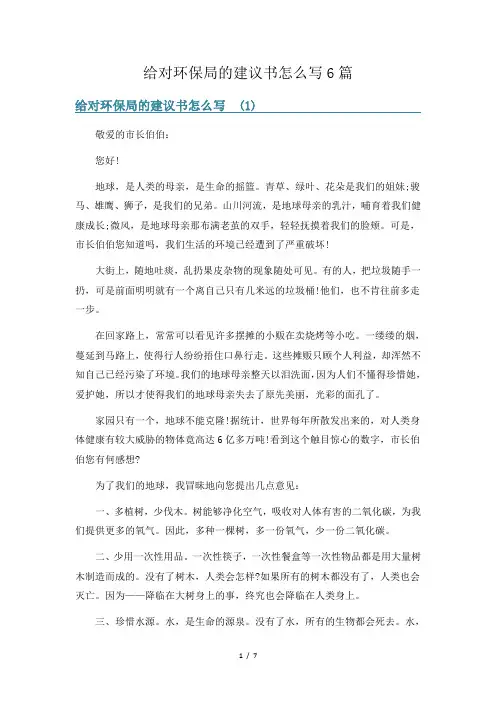 给对环保局的建议书怎么写6篇

给对环保局的建议书怎么写 (1)

敬爱的市长伯伯:

您好!

地球，是人类的母亲，是生命的摇篮。青草、绿叶、花朵是我们的姐妹;骏马、雄鹰、狮子，是我们的兄弟。山川河流，是地球母亲的乳汁，哺育着我们健康成长;微风，是地球母亲那布满老茧的双手，轻轻抚摸着我们的脸颊。可是，市长伯伯您知道吗，我们生活的环境已经遭到了严重破坏!

大街上，随地吐痰，乱扔果皮杂物的现象随处可见。有的人，把垃圾随手一扔，可是前面明明就有一个离自己只有几米远的垃圾桶!他们，也不肯往前多走一步。

在回家路上，常常可以看见许多摆摊的小贩在卖烧烤等小吃。一缕缕的烟，蔓延到马路上，使得行人纷纷捂住口鼻行走。这些摊贩只顾个人利益，却浑然不知自己已经污染了环境。我们的地球母亲整天以泪洗面，因为人们不懂得珍惜她，爱护她，所以才使得我们的地球母亲失去了原先美丽，光彩的面孔了。

家园只有一个，地球不能克隆!据统计，世界每年所散发出来的，对人类身体健康有较大威胁的物体竟高达6亿多万吨!看到这个触目惊心的数字，市长伯伯您有何感想?

为了我们的地球，我冒昧地向您提出几点意见:

一、多植树，少伐木。树能够净化空气，吸收对人体有害的二氧化碳，为我们提供更多的氧气。因此，多种一棵树，多一份氧气，少一份二氧化碳。

二、少用一次性用品。一次性筷子，一次性餐盒等一次性物品都是用大量树木制造而成的。没有了树木，人类会怎样?如果所有的树木都没有了，人类也会灭亡。因为——降临在大树身上的事，终究也会降临在人类身上。

三、珍惜水源。水，是生命的源泉。没有了水，所有的生物都会死去。水，

1 / 7